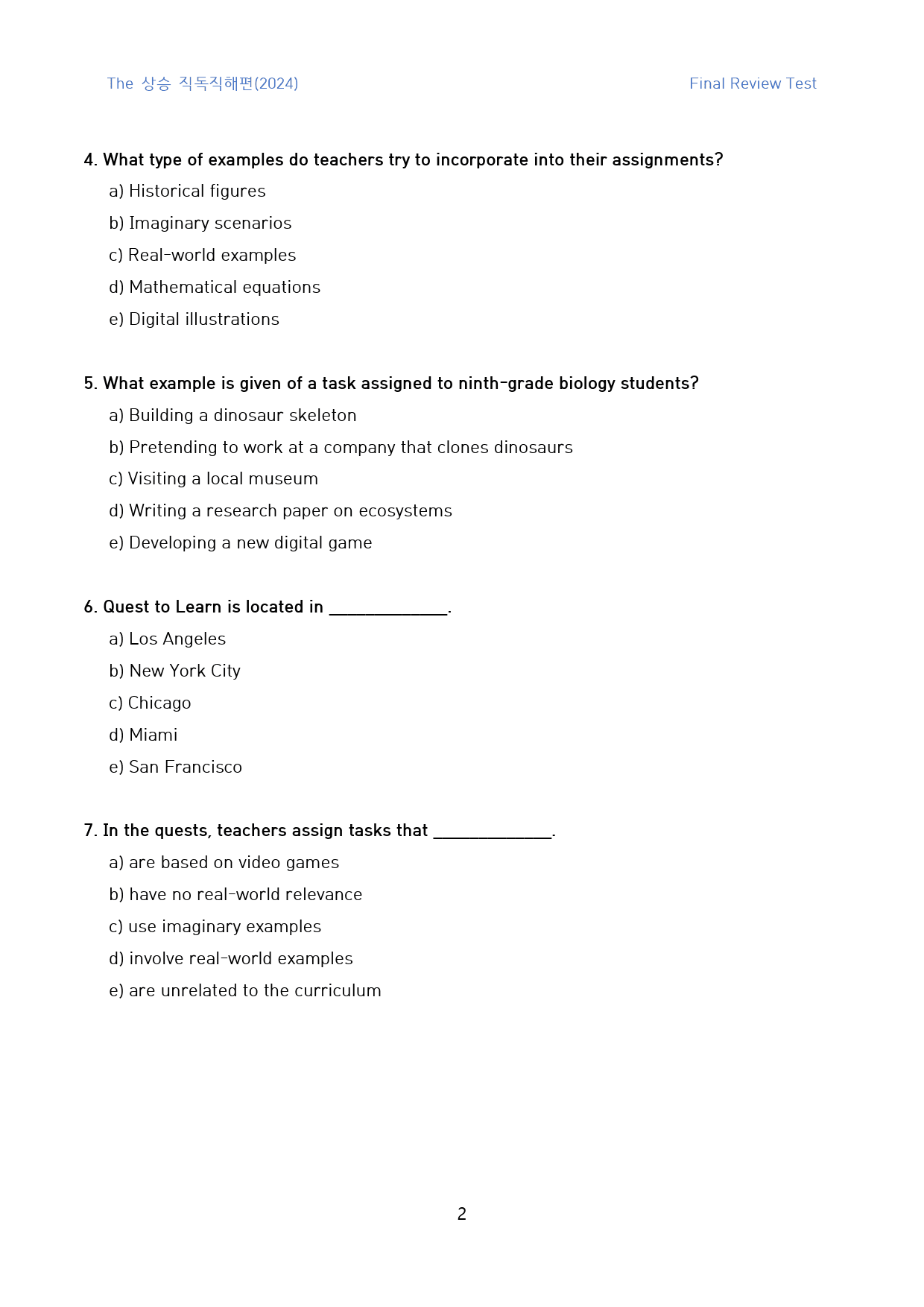 The 상승 직독직해편(2024)

Final Review Test

4. What type of examples do teachers try to incorporate into their assignments?

a) Historical figures

b) Imaginary scenarios

c) Real-world examples

d) Mathematical equations

e) Digital illustrations

5. What example is given of a task assigned to ninth-grade biology students?

a) Building a dinosaur skeleton

b) Pretending to work at a company that clones dinosaurs

c) Visiting a local museum

d) Writing a research paper on ecosystems

e) Developing a new digital game

6. Quest to Learn is located in ____.

a) Los Angeles

b) New York City

c) Chicago

d) Miami

e) San Francisco

7. In the quests, teachers assign tasks that ____.

a) are based on video games

b) have no real-world relevance

c) use imaginary examples

d) involve real-world examples

e) are unrelated to the curriculum

2